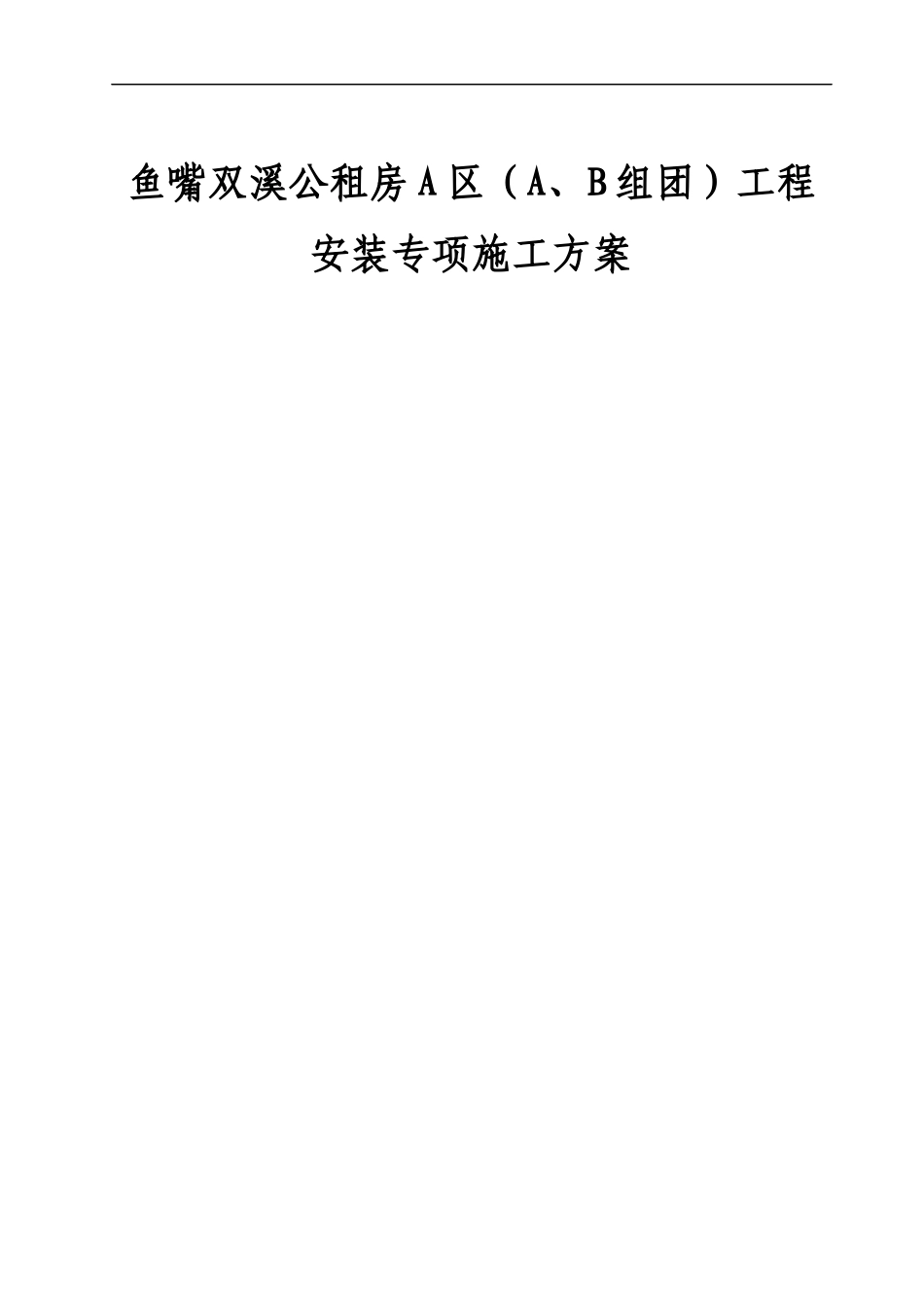 鱼嘴双溪公租房A区（A、B组团）工程

安装专项施工方案